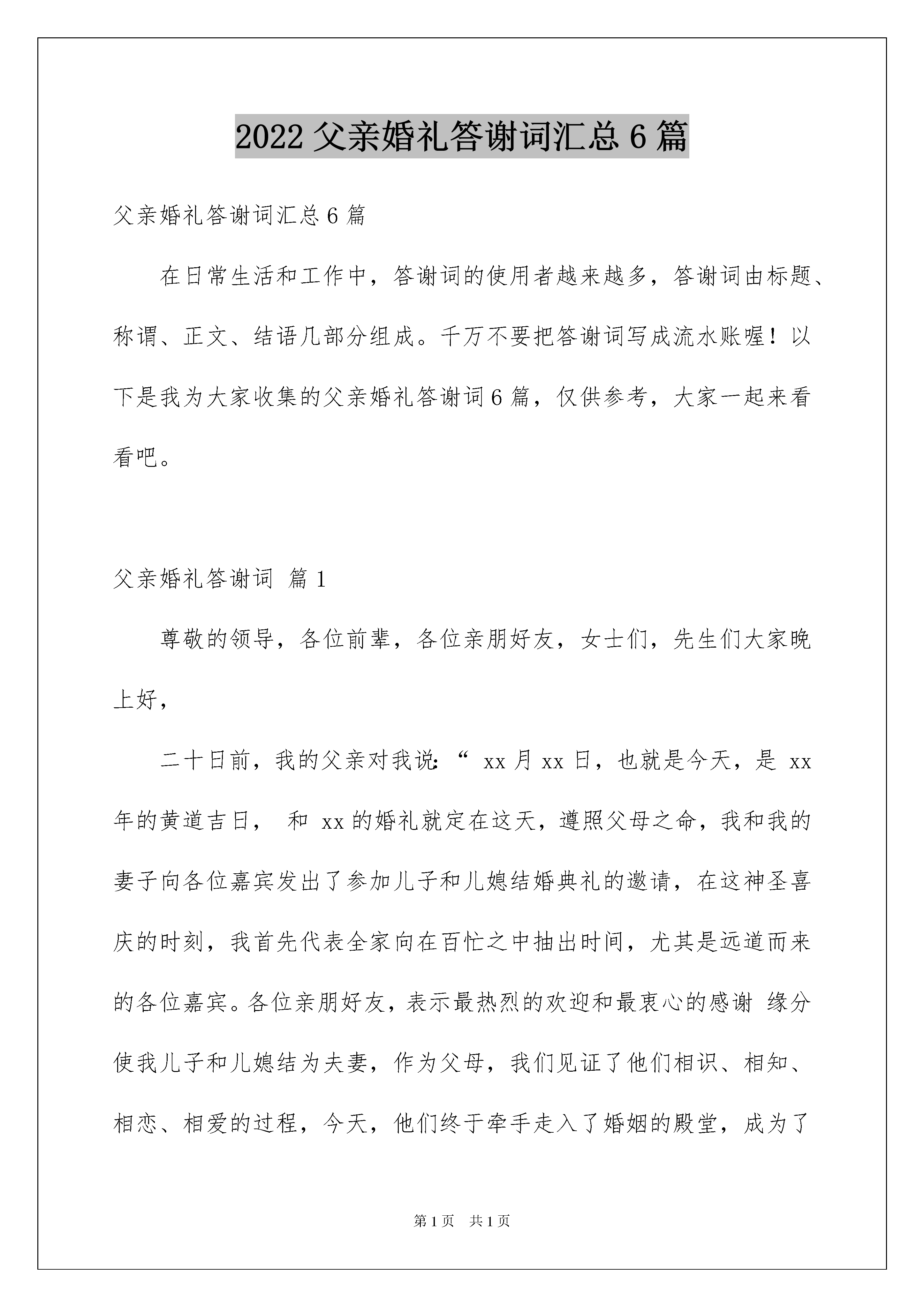 2022 父亲婚礼答谢词汇总 6 篇

父亲婚礼答谢词汇总 6 篇

在日常生活和工作中，答谢词的使用者越来越多，答谢词由标题、称谓、正文、结语几部分组成。千万不要把答谢词写成流水账喔！以下是我为大家收集的父亲婚礼答谢词 6 篇，仅供参考，大家一起来看看吧。

父亲婚礼答谢词 篇 1

尊敬的领导，各位前辈，各位亲朋好友，女士们，先生们大家晚上好，

二十日前，我的父亲对我说：“ xx 月 xx 日，也就是今天，是 xx 年的黄道吉日， 和 xx 的婚礼就定在这天，遵照父母之命，我和我的妻子向各位嘉宾发出了参加儿子和儿媳结婚典礼的邀请，在这神圣喜庆的时刻，我首先代表全家向在百忙之中抽出时间，尤其是远道而来的各位嘉宾。各位亲朋好友，表示最热烈的欢迎和最衷心的感谢 缘分使我儿子和儿媳结为夫妻，作为父母，我们见证了他们相识、相知、相恋、相爱的过程，今天，他们终于牵手走入了婚姻的殿堂，成为了

第 1 页 共 1 页